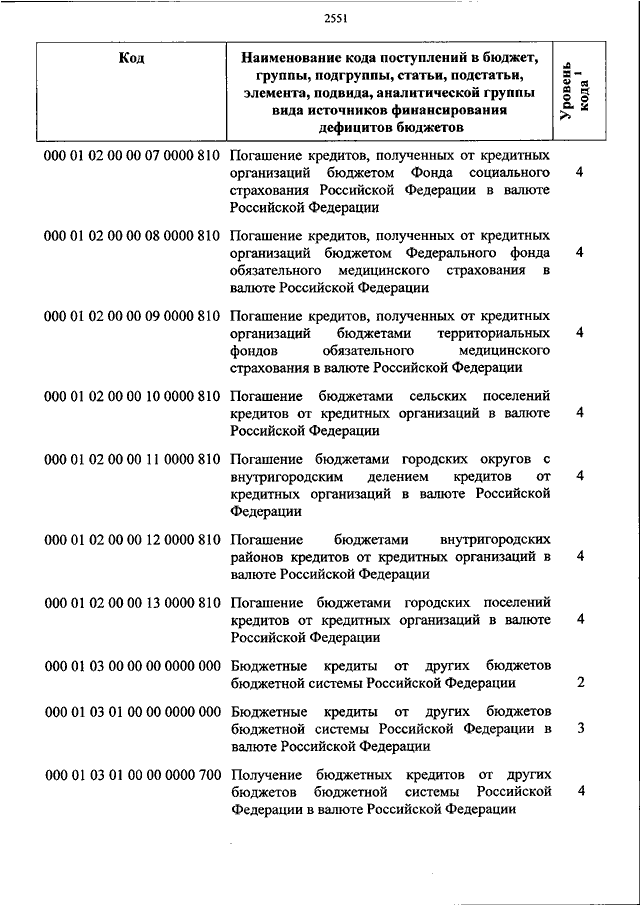 2551

| Код | Наименование кода поступлений в бюджет, группы, подгруппы, статьи, подстатьи, элемента, подвида, аналитической группы вида источников финансирования дефицитов бюджетов | Уровень кода $^1$ |
|---|---|---|
| 000 01 02 00 00 07 0000 810 | Погашение кредитов, полученных от кредитных организаций бюджетом Фонда социального страхования Российской Федерации в валюте Российской Федерации | 4 |
| 000 01 02 00 00 08 0000 810 | Погашение кредитов, полученных от кредитных организаций бюджетом Федерального фонда обязательного медицинского страхования в валюте Российской Федерации | 4 |
| 000 01 02 00 00 09 0000 810 | Погашение кредитов, полученных от кредитных организаций бюджетами территориальных фондов обязательного медицинского страхования в валюте Российской Федерации | 4 |
| 000 01 02 00 00 10 0000 810 | Погашение бюджетами сельских поселений кредитов от кредитных организаций в валюте Российской Федерации | 4 |
| 000 01 02 00 00 11 0000 810 | Погашение бюджетами городских округов с внутригородским делением кредитов от кредитных организаций в валюте Российской Федерации | 4 |
| 000 01 02 00 00 12 0000 810 | Погашение бюджетами внутригородских районов кредитов от кредитных организаций в валюте Российской Федерации | 4 |
| 000 01 02 00 00 13 0000 810 | Погашение бюджетами городских поселений кредитов от кредитных организаций в валюте Российской Федерации | 4 |
| 000 01 03 00 00 00 0000 000 | Бюджетные кредиты от других бюджетов бюджетной системы Российской Федерации | 2 |
| 000 01 03 01 00 00 0000 000 | Бюджетные кредиты от других бюджетов бюджетной системы Российской Федерации в валюте Российской Федерации | 3 |
| 000 01 03 01 00 00 0000 700 | Получение бюджетных кредитов от других бюджетов бюджетной системы Российской Федерации в валюте Российской Федерации | 4 |